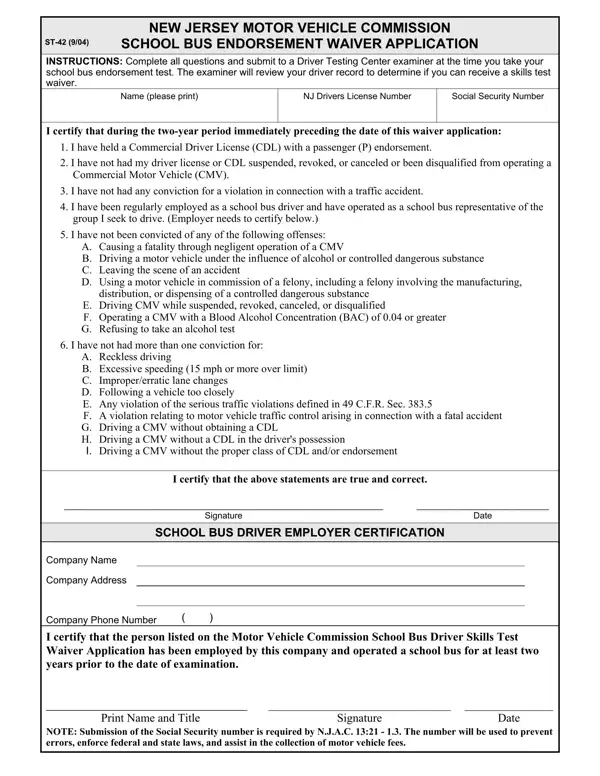 ST-42 (9/04)

NEW JERSEY MOTOR VEHICLE COMMISSION
SCHOOL BUS ENDORSEMENT WAIVER APPLICATION

INSTRUCTIONS: Complete all questions and submit to a Driver Testing Center examiner at the time you take your school bus endorsement test. The examiner will review your driver record to determine if you can receive a skills test waiver.

| Name (please print) | NJ Drivers License Number | Social Security Number |
|---|---|---|
| | | |

I certify that during the two-year period immediately preceding the date of this waiver application:

1. I have held a Commercial Driver License (CDL) with a passenger (P) endorsement.
2. I have not had my driver license or CDL suspended, revoked, or canceled or been disqualified from operating a Commercial Motor Vehicle (CMV).
3. I have not had any conviction for a violation in connection with a traffic accident.
4. I have been regularly employed as a school bus driver and have operated as a school bus representative of the group I seek to drive. (Employer needs to certify below.)
5. I have not been convicted of any of the following offenses:
A. Causing a fatality through negligent operation of a CMV
B. Driving a motor vehicle under the influence of alcohol or controlled dangerous substance
C. Leaving the scene of an accident
D. Using a motor vehicle in commission of a felony, including a felony involving the manufacturing, distribution, or dispensing of a controlled dangerous substance
E. Driving CMV while suspended, revoked, canceled, or disqualified
F. Operating a CMV with a Blood Alcohol Concentration (BAC) of 0.04 or greater
G. Refusing to take an alcohol test
6. I have not had more than one conviction for:
A. Reckless driving
B. Excessive speeding (15 mph or more over limit)
C. Improper/erratic lane changes
D. Following a vehicle too closely
E. Any violation of the serious traffic violations defined in 49 C.F.R. Sec. 383.5
F. A violation relating to motor vehicle traffic control arising in connection with a fatal accident
G. Driving a CMV without obtaining a CDL
H. Driving a CMV without a CDL in the driver's possession
I. Driving a CMV without the proper class of CDL and/or endorsement

I certify that the above statements are true and correct.

Signature Date

SCHOOL BUS DRIVER EMPLOYER CERTIFICATION

Company Name

Company Address

Company Phone Number ( )

I certify that the person listed on the Motor Vehicle Commission School Bus Driver Skills Test Waiver Application has been employed by this company and operated a school bus for at least two years prior to the date of examination.

Print Name and Title Signature Date

NOTE: Submission of the Social Security number is required by N.J.A.C. 13:21 - 1.3. The number will be used to prevent errors, enforce federal and state laws, and assist in the collection of motor vehicle fees.